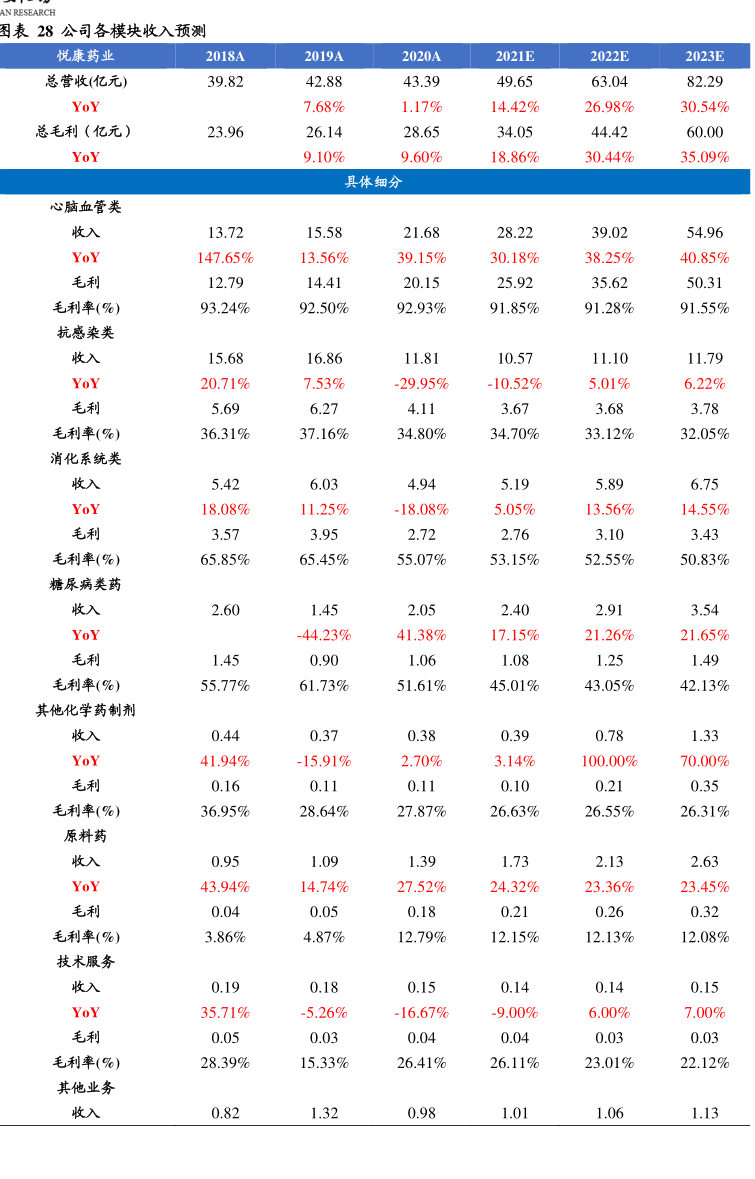 AN RESEARCH
图表 28 公司各模块收入预测

| 悦康药业 | 2018A | 2019A | 2020A | 2021E | 2022E | 2023E |
|---|---|---|---|---|---|---|
| 总营收(亿元) | 39.82 | 42.88 | 43.39 | 49.65 | 63.04 | 82.29 |
| YoY | | 7.68% | 1.17% | 14.42% | 26.98% | 30.54% |
| 总毛利（亿元） | 23.96 | 26.14 | 28.65 | 34.05 | 44.42 | 60.00 |
| YoY | | 9.10% | 9.60% | 18.86% | 30.44% | 35.09% |
| 具体细分 | | | | | | |
| 心脑血管类 | | | | | | |
| 收入 | 13.72 | 15.58 | 21.68 | 28.22 | 39.02 | 54.96 |
| YoY | 147.65% | 13.56% | 39.15% | 30.18% | 38.25% | 40.85% |
| 毛利 | 12.79 | 14.41 | 20.15 | 25.92 | 35.62 | 50.31 |
| 毛利率(%) | 93.24% | 92.50% | 92.93% | 91.85% | 91.28% | 91.55% |
| 抗感染类 | | | | | | |
| 收入 | 15.68 | 16.86 | 11.81 | 10.57 | 11.10 | 11.79 |
| YoY | 20.71% | 7.53% | -29.95% | -10.52% | 5.01% | 6.22% |
| 毛利 | 5.69 | 6.27 | 4.11 | 3.67 | 3.68 | 3.78 |
| 毛利率(%) | 36.31% | 37.16% | 34.80% | 34.70% | 33.12% | 32.05% |
| 消化系统类 | | | | | | |
| 收入 | 5.42 | 6.03 | 4.94 | 5.19 | 5.89 | 6.75 |
| YoY | 18.08% | 11.25% | -18.08% | 5.05% | 13.56% | 14.55% |
| 毛利 | 3.57 | 3.95 | 2.72 | 2.76 | 3.10 | 3.43 |
| 毛利率(%) | 65.85% | 65.45% | 55.07% | 53.15% | 52.55% | 50.83% |
| 糖尿病类药 | | | | | | |
| 收入 | 2.60 | 1.45 | 2.05 | 2.40 | 2.91 | 3.54 |
| YoY | | -44.23% | 41.38% | 17.15% | 21.26% | 21.65% |
| 毛利 | 1.45 | 0.90 | 1.06 | 1.08 | 1.25 | 1.49 |
| 毛利率(%) | 55.77% | 61.73% | 51.61% | 45.01% | 43.05% | 42.13% |
| 其他化学药制剂 | | | | | | |
| 收入 | 0.44 | 0.37 | 0.38 | 0.39 | 0.78 | 1.33 |
| YoY | 41.94% | -15.91% | 2.70% | 3.14% | 100.00% | 70.00% |
| 毛利 | 0.16 | 0.11 | 0.11 | 0.10 | 0.21 | 0.35 |
| 毛利率(%) | 36.95% | 28.64% | 27.87% | 26.63% | 26.55% | 26.31% |
| 原料药 | | | | | | |
| 收入 | 0.95 | 1.09 | 1.39 | 1.73 | 2.13 | 2.63 |
| YoY | 43.94% | 14.74% | 27.52% | 24.32% | 23.36% | 23.45% |
| 毛利 | 0.04 | 0.05 | 0.18 | 0.21 | 0.26 | 0.32 |
| 毛利率(%) | 3.86% | 4.87% | 12.79% | 12.15% | 12.13% | 12.08% |
| 技术服务 | | | | | | |
| 收入 | 0.19 | 0.18 | 0.15 | 0.14 | 0.14 | 0.15 |
| YoY | 35.71% | -5.26% | -16.67% | -9.00% | 6.00% | 7.00% |
| 毛利 | 0.05 | 0.03 | 0.04 | 0.04 | 0.03 | 0.03 |
| 毛利率(%) | 28.39% | 15.33% | 26.41% | 26.11% | 23.01% | 22.12% |
| 其他业务 | | | | | | |
| 收入 | 0.82 | 1.32 | 0.98 | 1.01 | 1.06 | 1.13 |